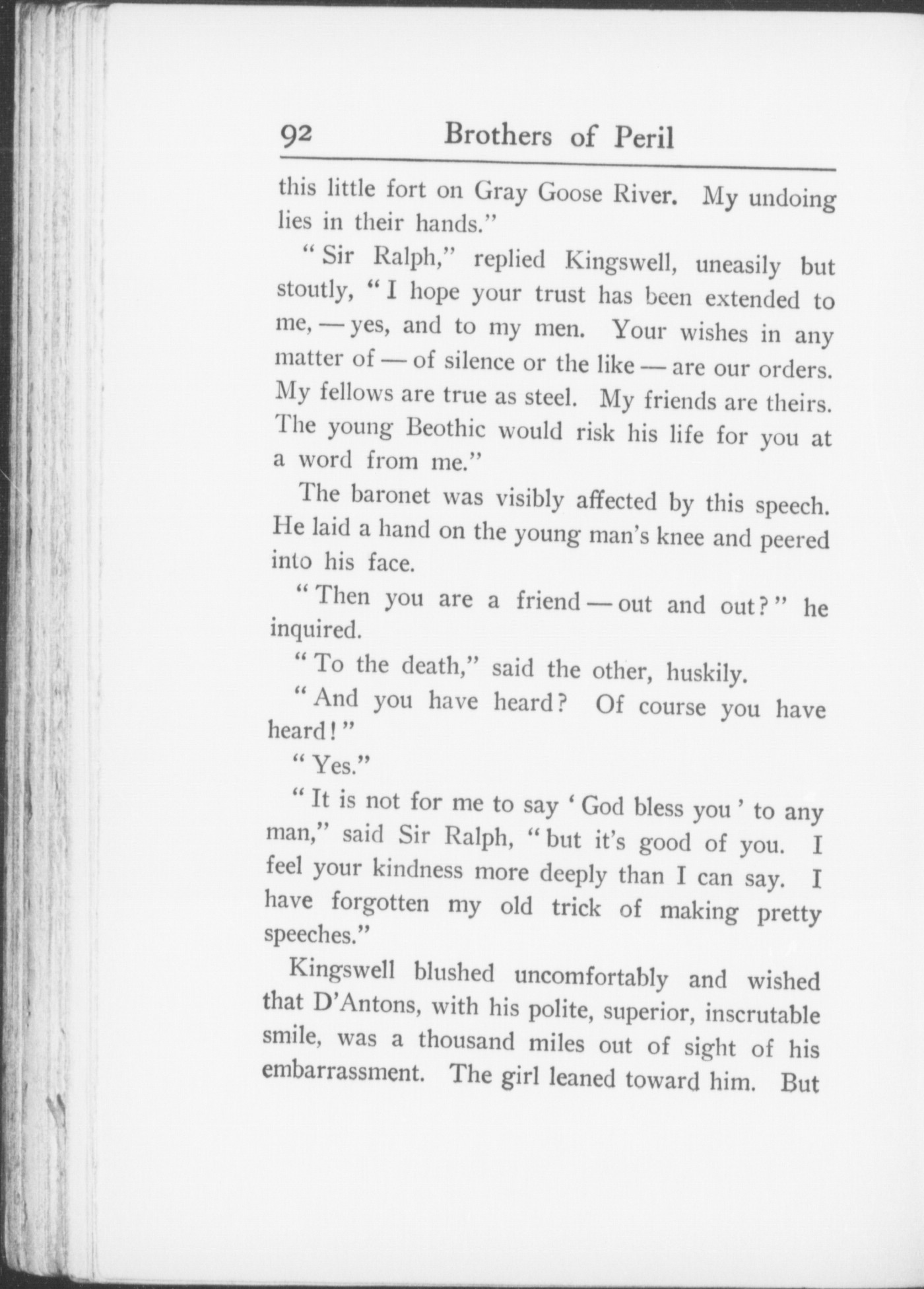 92 Brothers of Peril

this little fort on Gray Goose River. My undoing lies in their hands."

"Sir Ralph," replied Kingswell, uneasily but stoutly, "I hope your trust has been extended to me, — yes, and to my men. Your wishes in any matter of — of silence or the like — are our orders. My fellows are true as steel. My friends are theirs. The young Beothic would risk his life for you at a word from me."

The baronet was visibly affected by this speech. He laid a hand on the young man's knee and peered into his face.

"Then you are a friend — out and out?" he inquired.

"To the death," said the other, huskily.

"And you have heard? Of course you have heard!"

"Yes."

"It is not for me to say 'God bless you' to any man," said Sir Ralph, "but it's good of you. I feel your kindness more deeply than I can say. I have forgotten my old trick of making pretty speeches."

Kingswell blushed uncomfortably and wished that D'Antons, with his polite, superior, inscrutable smile, was a thousand miles out of sight of his embarrassment. The girl leaned toward him. But